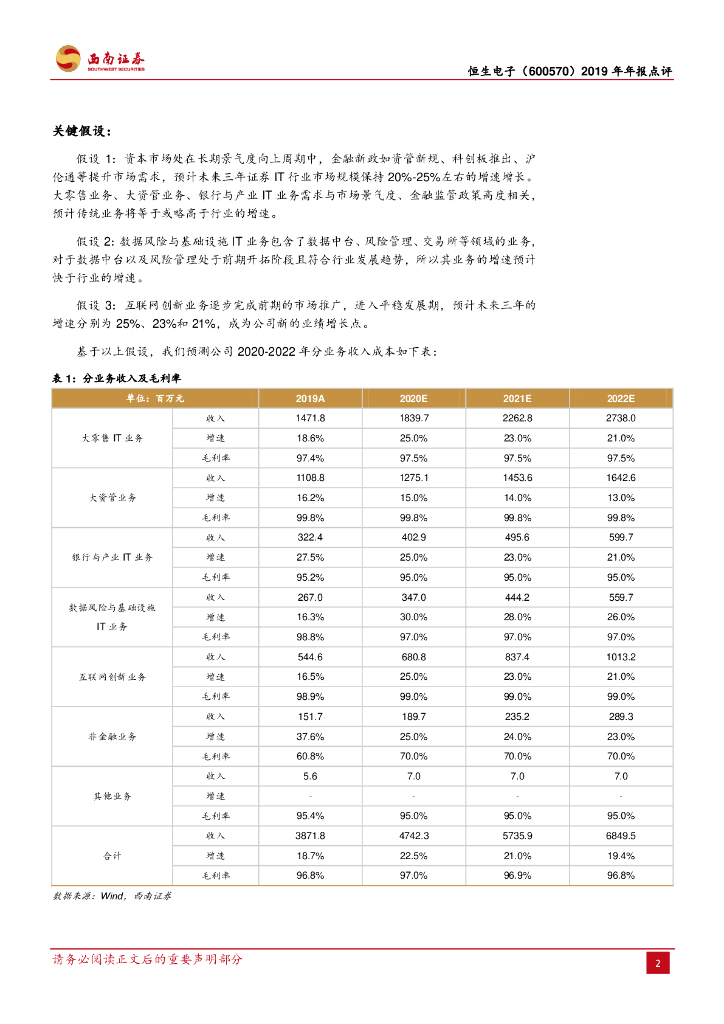 西南证券
SOUTHWEST SECURITIES

恒生电子（600570）2019 年年报点评

关键假设：

假设 1：资本市场处在长期景气度向上周期中，金融新政如资管新规、科创板推出、沪伦通等提升市场需求，预计未来三年证券 IT 行业市场规模保持 20%-25%左右的增速增长。大零售业务、大资管业务、银行与产业 IT 业务需求与市场景气度、金融监管政策高度相关，预计传统业务将等于或略高于行业的增速。

假设 2：数据风险与基础设施 IT 业务包含了数据中台、风险管理、交易所等领域的业务，对于数据中台以及风险管理处于前期开拓阶段且符合行业发展趋势，所以其业务的增速预计快于行业的增速。

假设 3：互联网创新业务逐步完成前期的市场推广，进入平稳发展期，预计未来三年的增速分别为 25%、23%和 21%，成为公司新的业绩增长点。

基于以上假设，我们预测公司 2020-2022 年分业务收入成本如下表：

表 1：分业务收入及毛利率

| 单位：百万元 | | 2019A | 2020E | 2021E | 2022E |
|---|---|---|---|---|---|
| 大零售 IT 业务 | 收入 | 1471.8 | 1839.7 | 2262.8 | 2738.0 |
| | 增速 | 18.6% | 25.0% | 23.0% | 21.0% |
| | 毛利率 | 97.4% | 97.5% | 97.5% | 97.5% |
| 大资管业务 | 收入 | 1108.8 | 1275.1 | 1453.6 | 1642.6 |
| | 增速 | 16.2% | 15.0% | 14.0% | 13.0% |
| | 毛利率 | 99.8% | 99.8% | 99.8% | 99.8% |
| 银行与产业 IT 业务 | 收入 | 322.4 | 402.9 | 495.6 | 599.7 |
| | 增速 | 27.5% | 25.0% | 23.0% | 21.0% |
| | 毛利率 | 95.2% | 95.0% | 95.0% | 95.0% |
| 数据风险与基础设施 IT 业务 | 收入 | 267.0 | 347.0 | 444.2 | 559.7 |
| | 增速 | 16.3% | 30.0% | 28.0% | 26.0% |
| | 毛利率 | 98.8% | 97.0% | 97.0% | 97.0% |
| 互联网创新业务 | 收入 | 544.6 | 680.8 | 837.4 | 1013.2 |
| | 增速 | 16.5% | 25.0% | 23.0% | 21.0% |
| | 毛利率 | 98.9% | 99.0% | 99.0% | 99.0% |
| 非金融业务 | 收入 | 151.7 | 189.7 | 235.2 | 289.3 |
| | 增速 | 37.6% | 25.0% | 24.0% | 23.0% |
| | 毛利率 | 60.8% | 70.0% | 70.0% | 70.0% |
| 其他业务 | 收入 | 5.6 | 7.0 | 7.0 | 7.0 |
| | 增速 | - | - | - | - |
| | 毛利率 | 95.4% | 95.0% | 95.0% | 95.0% |
| 合计 | 收入 | 3871.8 | 4742.3 | 5735.9 | 6849.5 |
| | 增速 | 18.7% | 22.5% | 21.0% | 19.4% |
| | 毛利率 | 96.8% | 97.0% | 96.9% | 96.8% |

数据来源：Wind，西南证券

请务必阅读正文后的重要声明部分

2